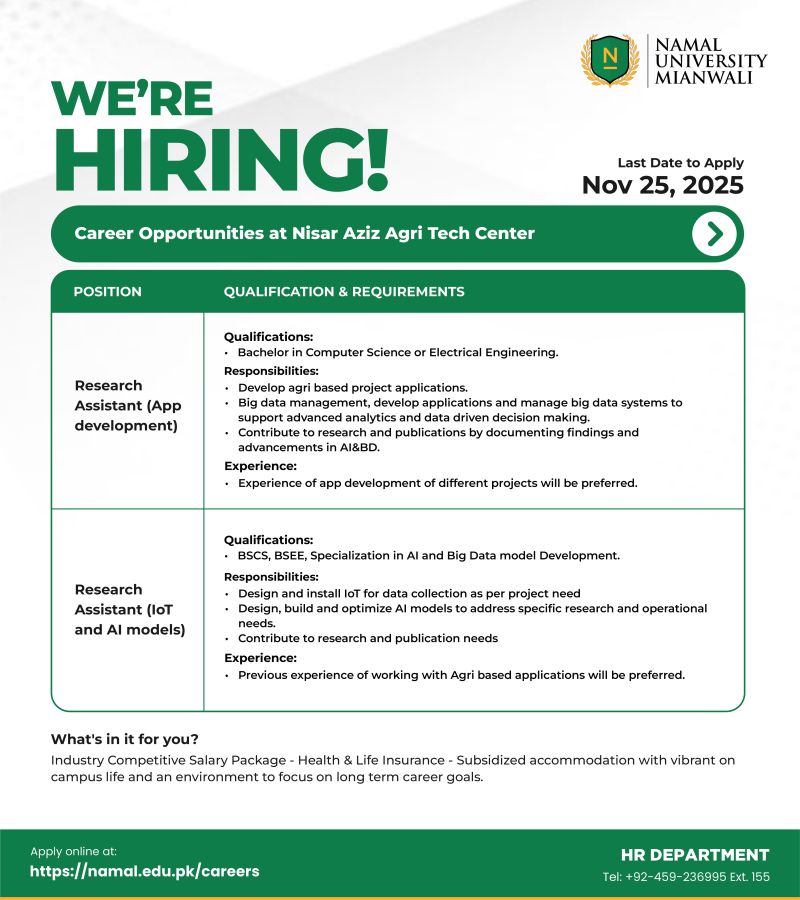 N

NAMAL UNIVERSITY MIANWALI

WE'RE HIRING!

Last Date to Apply
Nov 25, 2025

Career Opportunities at Nisar Aziz Agri Tech Center

| POSITION | QUALIFICATION & REQUIREMENTS |
|---|---|
| Research Assistant (App development) | **Qualifications:** • Bachelor in Computer Science or Electrical Engineering. **Responsibilities:** • Develop agri based project applications. • Big data management, develop applications and manage big data systems to support advanced analytics and data driven decision making. • Contribute to research and publications by documenting findings and advancements in AI&BD. **Experience:** • Experience of app development of different projects will be preferred. |
| Research Assistant (IoT and AI models) | **Qualifications:** • BSCS, BSEE, Specialization in AI and Big Data model Development. **Responsibilities:** • Design and install IoT for data collection as per project need • Design, build and optimize AI models to address specific research and operational needs. • Contribute to research and publication needs **Experience:** • Previous experience of working with Agri based applications will be preferred. |

What's in it for you?
Industry Competitive Salary Package - Health & Life Insurance - Subsidized accommodation with vibrant on campus life and an environment to focus on long term career goals.

Apply online at:
https://namal.edu.pk/careers

HR DEPARTMENT
Tel: +92-459-236995 Ext. 155